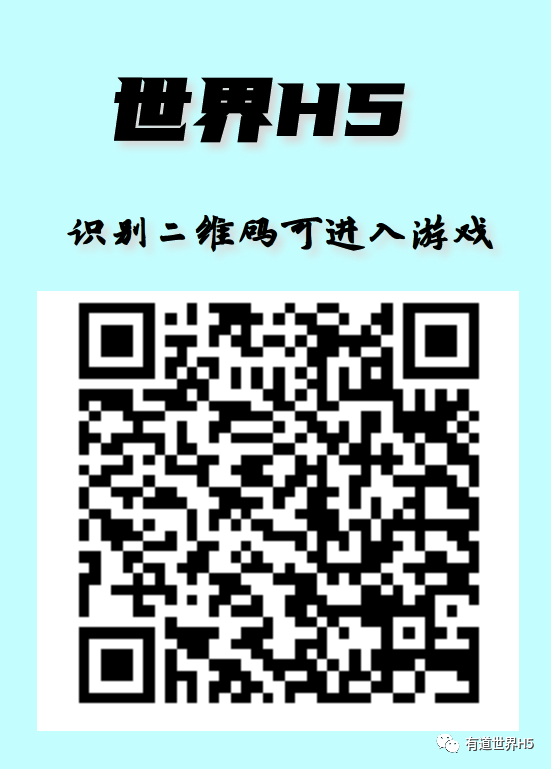 世界H5

识别二维码可进入游戏

有道世界H5